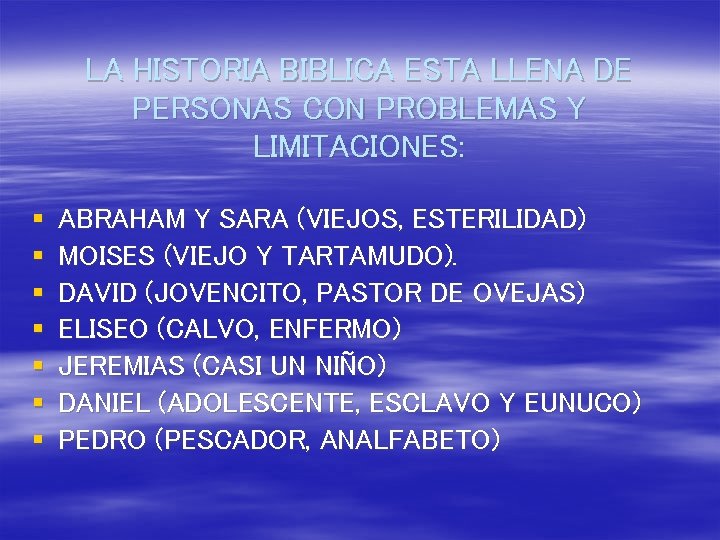 LA HISTORIA BIBLICA ESTA LLENA DE PERSONAS CON PROBLEMAS Y LIMITACIONES:

- ABRAHAM Y SARA (VIEJOS, ESTERILIDAD)
- MOISES (VIEJO Y TARTAMUDO).
- DAVID (JOVENCITO, PASTOR DE OVEJAS)
- ELISEO (CALVO, ENFERMO)
- JEREMIAS (CASI UN NIÑO)
- DANIEL (ADOLESCENTE, ESCLAVO Y EUNUCO)
- PEDRO (PESCADOR, ANALFABETO)